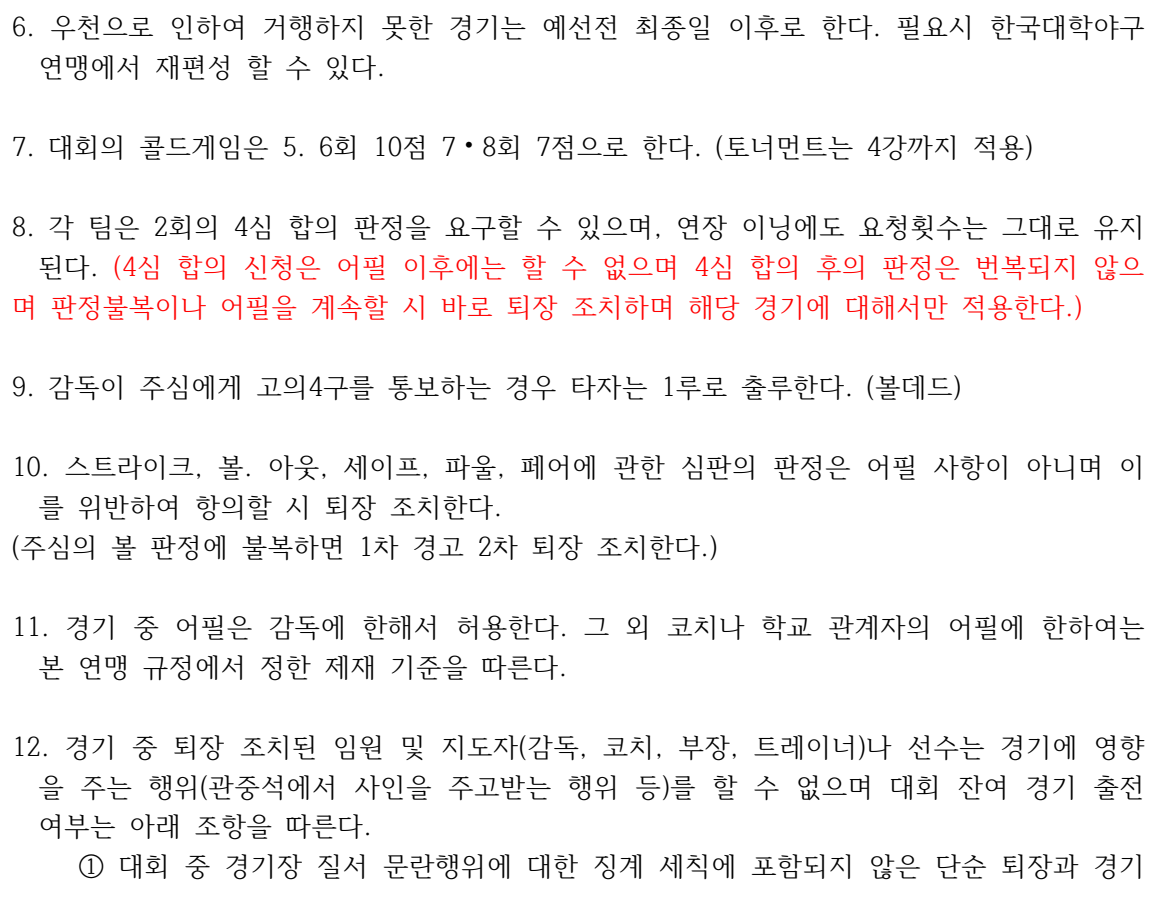 6. 우천으로 인하여 거행하지 못한 경기는 예선전 최종일 이후로 한다. 필요시 한국대학야구연맹에서 재편성 할 수 있다.

7. 대회의 콜드게임은 5. 6회 10점 7•8회 7점으로 한다. (토너먼트는 4강까지 적용)

8. 각 팀은 2회의 4심 합의 판정을 요구할 수 있으며, 연장 이닝에도 요청횟수는 그대로 유지된다. (4심 합의 신청은 어필 이후에는 할 수 없으며 4심 합의 후의 판정은 번복되지 않으며 판정불복이나 어필을 계속할 시 바로 퇴장 조치하며 해당 경기에 대해서만 적용한다.)

9. 감독이 주심에게 고의4구를 통보하는 경우 타자는 1루로 출루한다. (볼데드)

10. 스트라이크, 볼. 아웃, 세이프, 파울, 페어에 관한 심판의 판정은 어필 사항이 아니며 이를 위반하여 항의할 시 퇴장 조치한다.
(주심의 볼 판정에 불복하면 1차 경고 2차 퇴장 조치한다.)

11. 경기 중 어필은 감독에 한해서 허용한다. 그 외 코치나 학교 관계자의 어필에 한하여는 본 연맹 규정에서 정한 제재 기준을 따른다.

12. 경기 중 퇴장 조치된 임원 및 지도자(감독, 코치, 부장, 트레이너)나 선수는 경기에 영향을 주는 행위(관중석에서 사인을 주고받는 행위 등)를 할 수 없으며 대회 잔여 경기 출전 여부는 아래 조항을 따른다.
① 대회 중 경기장 질서 문란행위에 대한 징계 세칙에 포함되지 않은 단순 퇴장과 경기